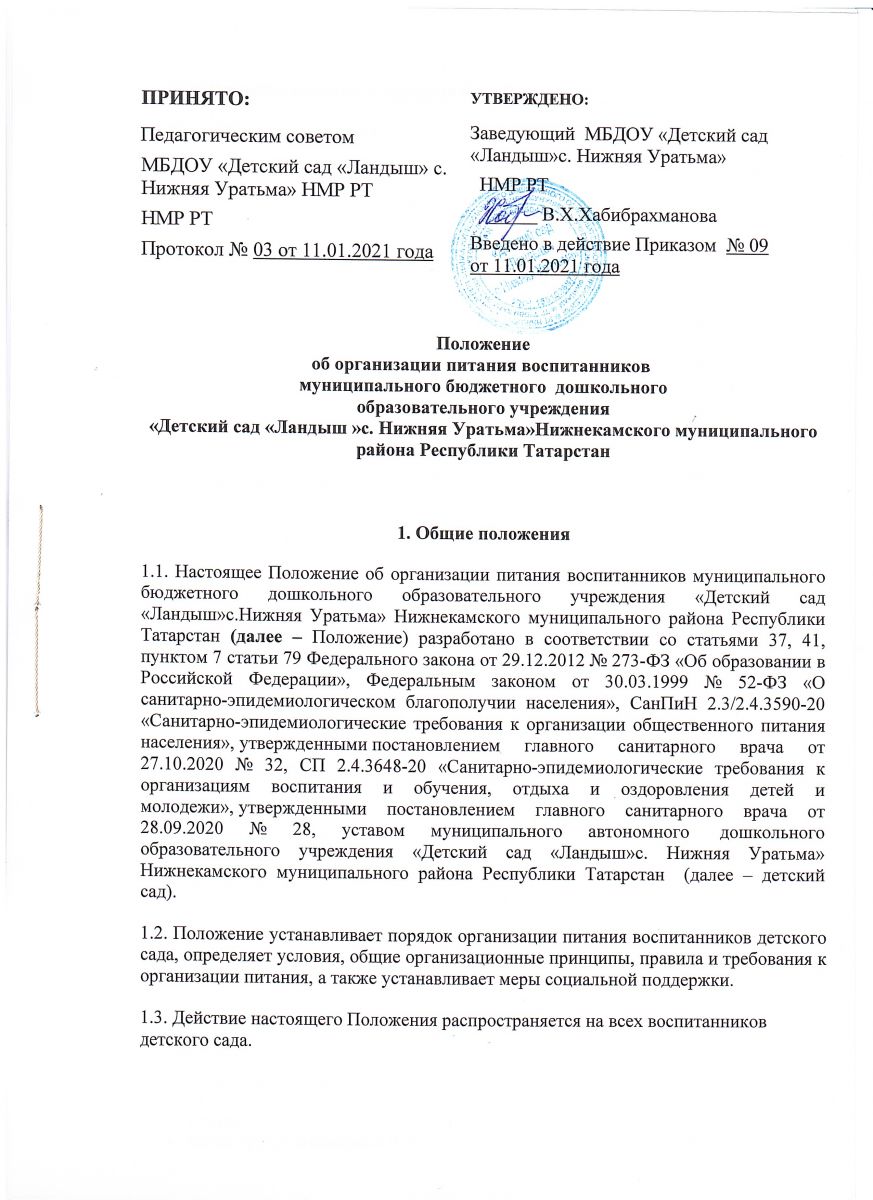 ПРИНЯТО:

Педагогическим советом

МБДОУ «Детский сад «Ландыш» с. Нижняя Уратьма» НМР РТ

НМР РТ

Протокол № 03 от 11.01.2021 года

УТВЕРЖДЕНО:

Заведующий МБДОУ «Детский сад «Ландыш»с. Нижняя Уратьма»

НМР РТ

В.Х.Хабибрахманова

Введено в действие Приказом № 09 от 11.01.2021 года

Положение
об организации питания воспитанников
муниципального бюджетного дошкольного
образовательного учреждения
«Детский сад «Ландыш »с. Нижняя Уратьма»Нижнекамского муниципального района Республики Татарстан

1. Общие положения

1.1. Настоящее Положение об организации питания воспитанников муниципального бюджетного дошкольного образовательного учреждения «Детский сад «Ландыш»с.Нижняя Уратьма» Нижнекамского муниципального района Республики Татарстан (далее – Положение) разработано в соответствии со статьями 37, 41, пунктом 7 статьи 79 Федерального закона от 29.12.2012 № 273-ФЗ «Об образовании в Российской Федерации», Федеральным законом от 30.03.1999 № 52-ФЗ «О санитарно-эпидемиологическом благополучии населения», СанПиН 2.3/2.4.3590-20 «Санитарно-эпидемиологические требования к организации общественного питания населения», утвержденными постановлением главного санитарного врача от 27.10.2020 № 32, СП 2.4.3648-20 «Санитарно-эпидемиологические требования к организациям воспитания и обучения, отдыха и оздоровления детей и молодежи», утвержденными постановлением главного санитарного врача от 28.09.2020 № 28, уставом муниципального автономного дошкольного образовательного учреждения «Детский сад «Ландыш»с. Нижняя Уратьма» Нижнекамского муниципального района Республики Татарстан (далее – детский сад).

1.2. Положение устанавливает порядок организации питания воспитанников детского сада, определяет условия, общие организационные принципы, правила и требования к организации питания, а также устанавливает меры социальной поддержки.

1.3. Действие настоящего Положения распространяется на всех воспитанников детского сада.